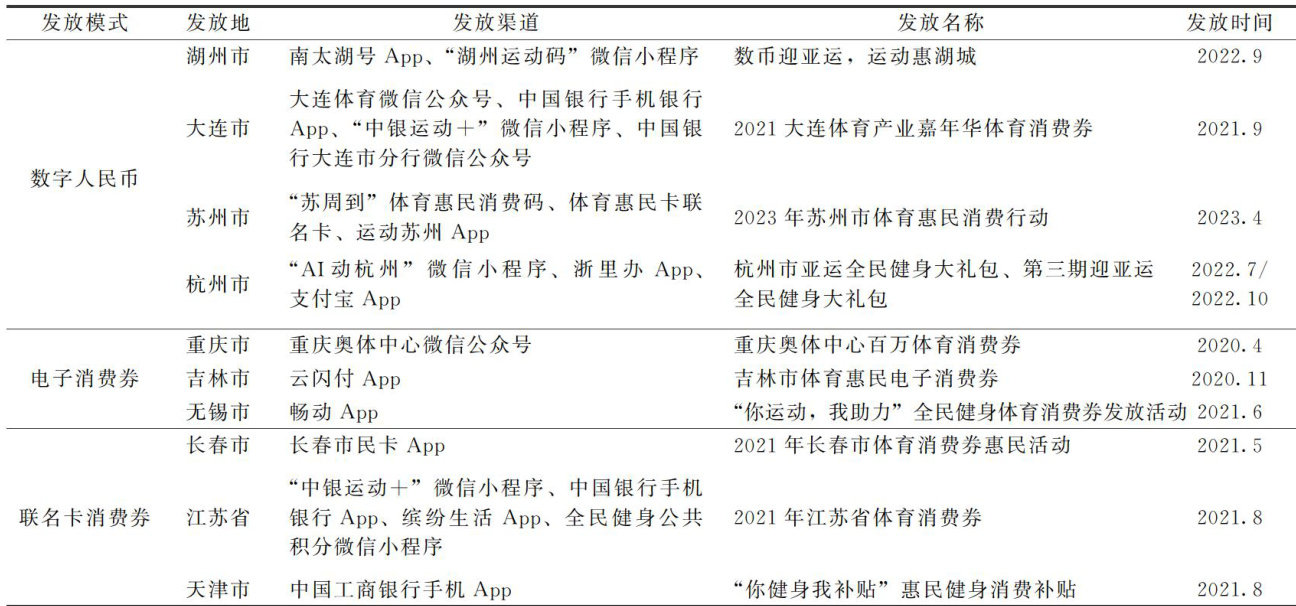 | 发放模式 | 发放地 | 发放渠道 | 发放名称 | 发放时间 |
|---|---|---|---|---|
| 数字人民币 | 湖州市 | 南太湖号App、“湖州运动码”微信小程序 | 数币迎亚运，运动惠湖城 | 2022.9 |
|  | 大连市 | 大连体育微信公众号、中国银行手机银行App、“中银运动+”微信小程序、中国银行大连市分行微信公众号 | 2021大连体育产业嘉年华体育消费券 | 2021.9 |
|  | 苏州市 | “苏周到”体育惠民消费码、体育惠民卡联名卡、运动苏州App | 2023年苏州市体育惠民消费行动 | 2023.4 |
|  | 杭州市 | “AI动杭州”微信小程序、浙里办App、支付宝App | 杭州市亚运全民健身大礼包、第三期迎亚运全民健身大礼包 | 2022.7/2022.10 |
| 电子消费券 | 重庆市 | 重庆奥体中心微信公众号 | 重庆奥体中心百万体育消费券 | 2020.4 |
|  | 吉林市 | 云闪付App | 吉林市体育惠民电子消费券 | 2020.11 |
|  | 无锡市 | 畅动App | “你运动，我助力”全民健身体育消费券发放活动 | 2021.6 |
| 联名卡消费券 | 长春市 | 长春市民卡App | 2021年长春市体育消费券惠民活动 | 2021.5 |
|  | 江苏省 | “中银运动+”微信小程序、中国银行手机银行App、缤纷生活App、全民健身公共积分微信小程序 | 2021年江苏省体育消费券 | 2021.8 |
|  | 天津市 | 中国工商银行手机App | “你健身我补贴”惠民健身消费补贴 | 2021.8 |